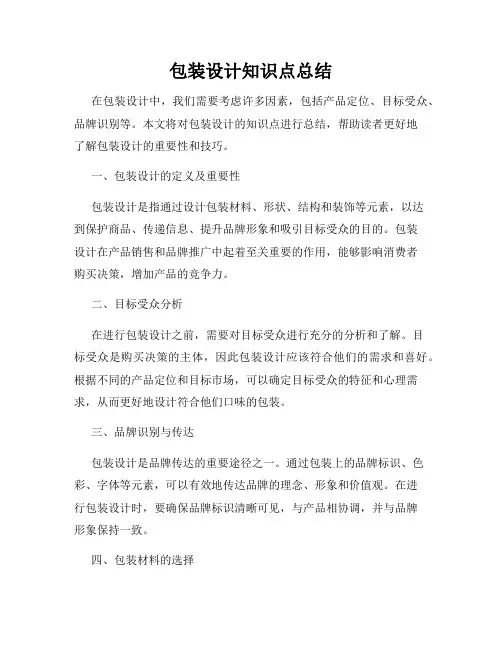 包装设计知识点总结

在包装设计中，我们需要考虑许多因素，包括产品定位、目标受众、品牌识别等。本文将对包装设计的知识点进行总结，帮助读者更好地了解包装设计的重要性和技巧。

一、包装设计的定义及重要性

包装设计是指通过设计包装材料、形状、结构和装饰等元素，以达到保护商品、传递信息、提升品牌形象和吸引目标受众的目的。包装设计在产品销售和品牌推广中起着至关重要的作用，能够影响消费者购买决策，增加产品的竞争力。

二、目标受众分析

在进行包装设计之前，需要对目标受众进行充分的分析和了解。目标受众是购买决策的主体，因此包装设计应该符合他们的需求和喜好。根据不同的产品定位和目标市场，可以确定目标受众的特征和心理需求，从而更好地设计符合他们口味的包装。

三、品牌识别与传达

包装设计是品牌传达的重要途径之一。通过包装上的品牌标识、色彩、字体等元素，可以有效地传达品牌的理念、形象和价值观。在进行包装设计时，要确保品牌标识清晰可见，与产品相协调，并与品牌形象保持一致。

四、包装材料的选择